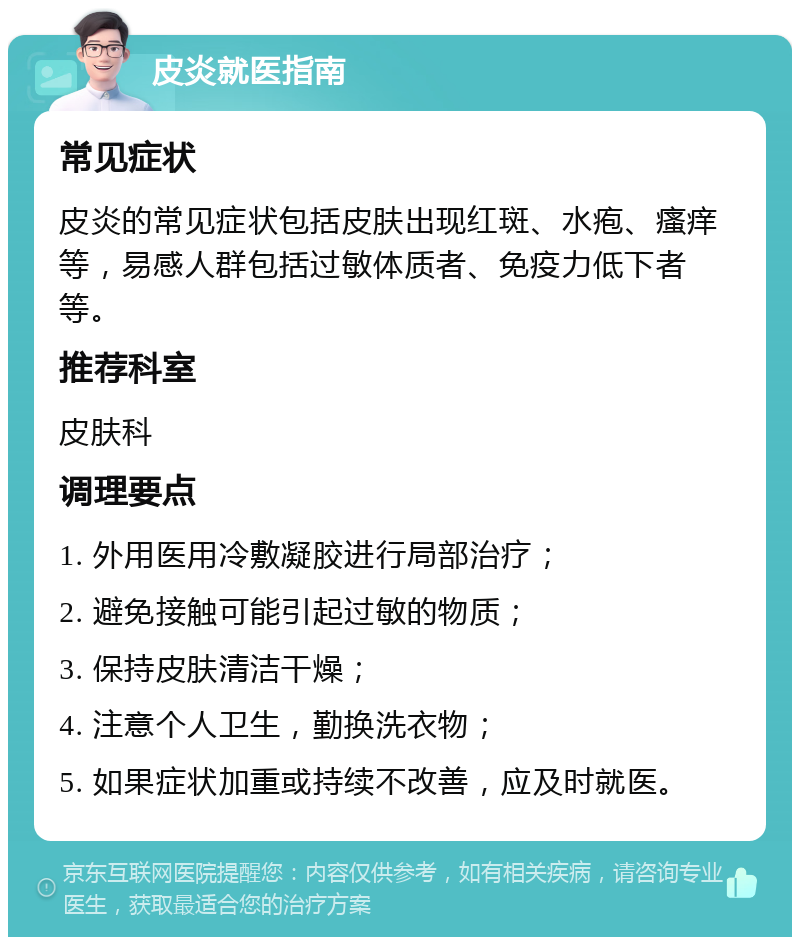 皮炎就医指南

常见症状

皮炎的常见症状包括皮肤出现红斑、水疱、瘙痒等，易感人群包括过敏体质者、免疫力低下者等。

推荐科室

皮肤科

调理要点

1. 外用医用冷敷凝胶进行局部治疗；

2. 避免接触可能引起过敏的物质；

3. 保持皮肤清洁干燥；

4. 注意个人卫生，勤换洗衣物；

5. 如果症状加重或持续不改善，应及时就医。

京东互联网医院提醒您：内容仅供参考，如有相关疾病，请咨询专业医生，获取最适合您的治疗方案